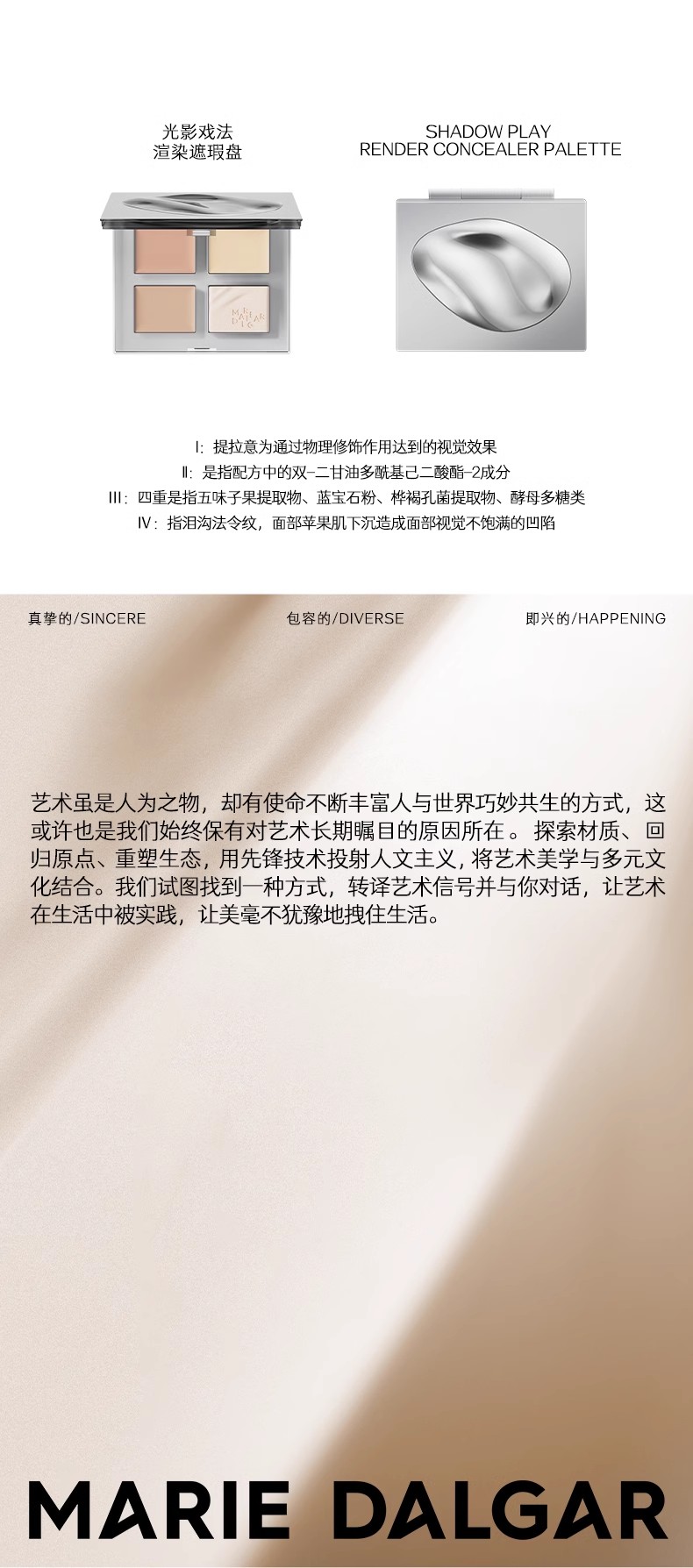 光影戏法
渲染遮瑕盘

SHADOW PLAY
RENDER CONCEALER PALETTE

I：提拉意为通过物理修饰作用达到的视觉效果
II：是指配方中的双-二甘油多酰基己二酸酯-2成分
III：四重是指五味子果提取物、蓝宝石粉、桦褐孔菌提取物、酵母多糖类
IV：指泪沟法令纹，面部苹果肌下沉造成面部视觉不饱满的凹陷

真挚的/SINCERE 包容的/DIVERSE 即兴的/HAPPENING

艺术虽是人为之物，却有使命不断丰富人与世界巧妙共生的方式，这或许也是我们始终保有对艺术长期瞩目的原因所在。探索材质、回归原点、重塑生态，用先锋技术投射人文主义，将艺术美学与多元文化结合。我们试图找到一种方式，转译艺术信号并与你对话，让艺术在生活中被实践，让美毫不犹豫地拽住生活。

MARIE DALGAR